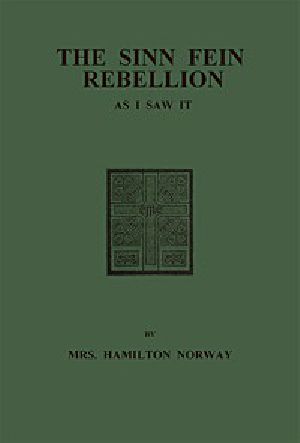 THE SINN FEIN REBELLION

AS I SAW IT

BY

MRS. HAMILTON NORWAY